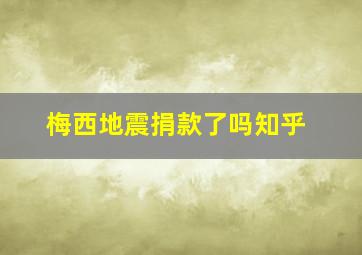 梅西地震捐款了吗知乎